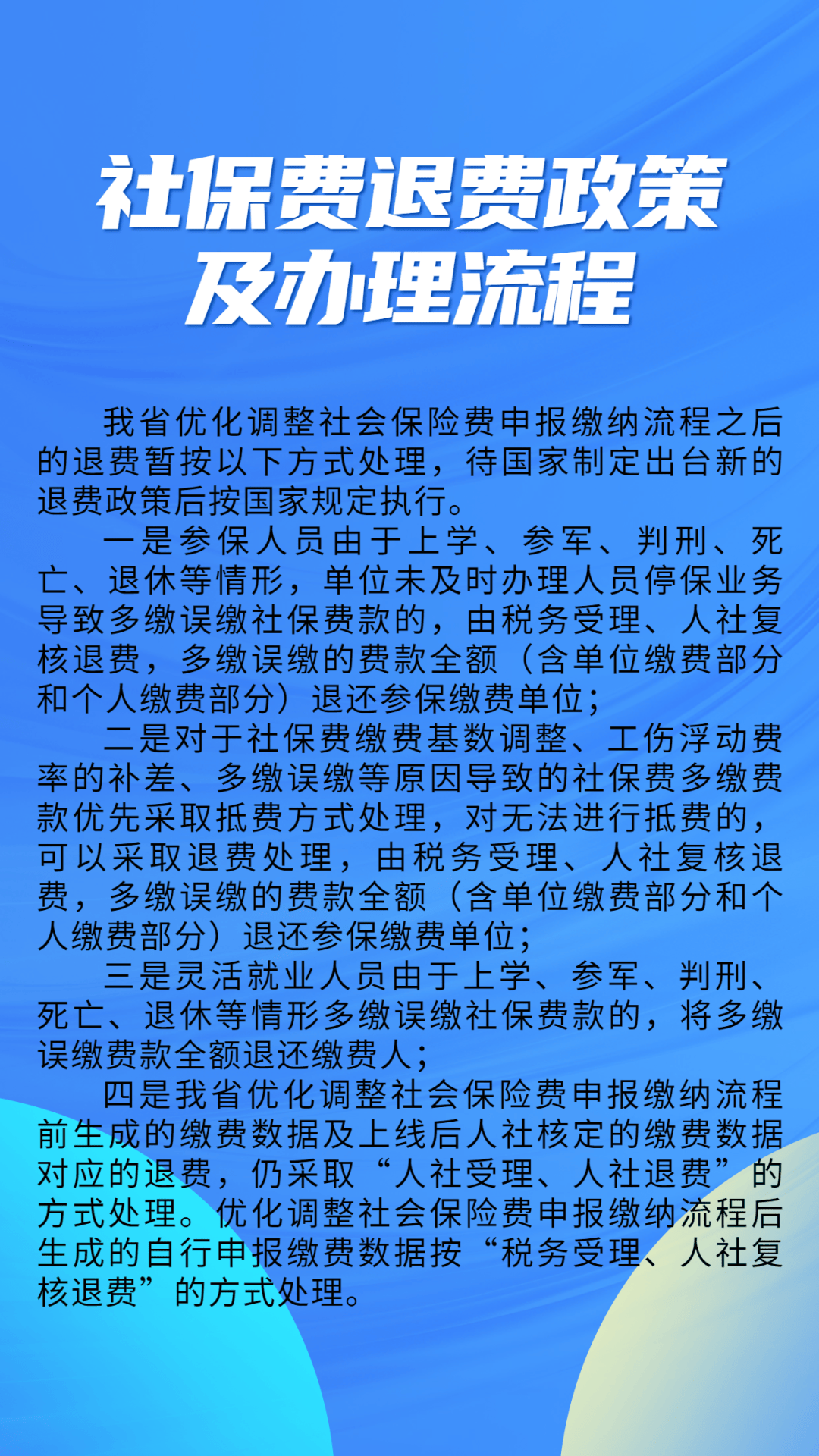 社保费退费政策
及办理流程

我省优化调整社会保险费申报缴纳流程之后的退费暂按以下方式处理，待国家制定出台新的退费政策后按国家规定执行。

一是参保人员由于上学、参军、判刑、死亡、退休等情形，单位未及时办理人员停保业务导致多缴误缴社保费款的，由税务受理、人社复核退费，多缴误缴的费款全额（含单位缴费部分和个人缴费部分）退还参保缴费单位；

二是对于社保费缴费基数调整、工伤浮动费率的补差、多缴误缴等原因导致的社保费多缴费款优先采取抵费方式处理，对无法进行抵费的，可以采取退费处理，由税务受理、人社复核退费，多缴误缴的费款全额（含单位缴费部分和个人缴费部分）退还参保缴费单位；

三是灵活就业人员由于上学、参军、判刑、死亡、退休等情形多缴误缴社保费款的，将多缴误缴费款全额退还缴费人；

四是我省优化调整社会保险费申报缴纳流程前生成的缴费数据及上线后人社核定的缴费数据对应的退费，仍采取“人社受理、人社退费”的方式处理。优化调整社会保险费申报缴纳流程后生成的自行申报缴费数据按“税务受理、人社复核退费”的方式处理。